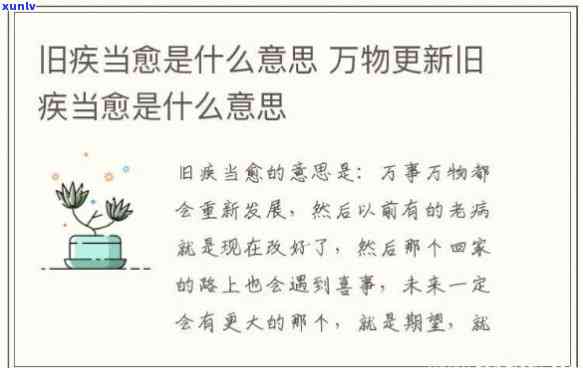 xunlv

旧疾当愈是什么意思 万物更新旧疾当愈是什么意思

旧疾当愈的意思是：万事万物都会重新发展，然后以前有的老病就是现在改好了，然后那个回家的路上也会遇到喜事，未来一定会有更大的那个，就是期望，就